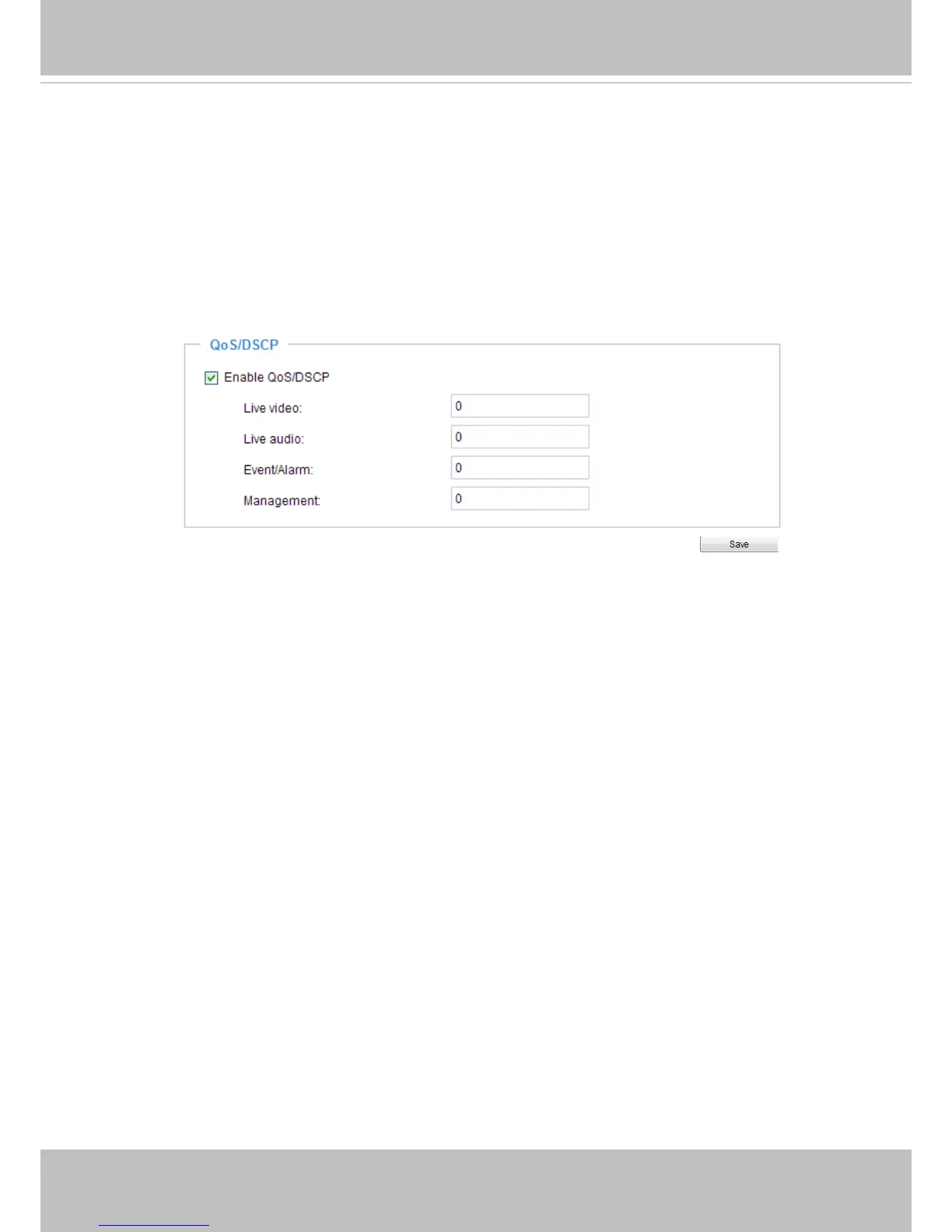 QoS/DSCP

☑ Enable QoS/DSCP

Live video: 0

Live audio: 0

Event/Alarm: 0

Management: 0

Save